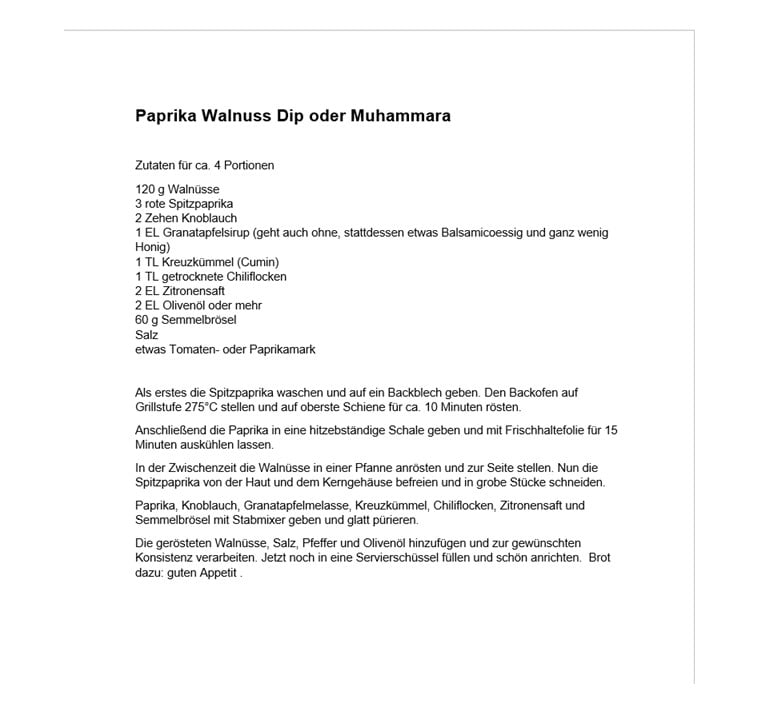 Paprika Walnuss Dip oder Muhammara

Zutaten für ca. 4 Portionen

120 g Walnüsse
3 rote Spitzpaprika
2 Zehen Knoblauch
1 EL Granatapfelsirup (geht auch ohne, stattdessen etwas Balsamicoessig und ganz wenig Honig)
1 TL Kreuzkümmel (Cumin)
1 TL getrocknete Chiliflocken
2 EL Zitronensaft
2 EL Olivenöl oder mehr
60 g Semmelbrösel
Salz
etwas Tomaten- oder Paprikamark

Als erstes die Spitzpaprika waschen und auf ein Backblech geben. Den Backofen auf Grillstufe 275°C stellen und auf oberste Schiene für ca. 10 Minuten rösten.

Anschließend die Paprika in eine hitzebständige Schale geben und mit Frischhaltefolie für 15 Minuten auskühlen lassen.

In der Zwischenzeit die Walnüsse in einer Pfanne anrösten und zur Seite stellen. Nun die Spitzpaprika von der Haut und dem Kerngehäuse befreien und in grobe Stücke schneiden.

Paprika, Knoblauch, Granatapfelmelasse, Kreuzkümmel, Chiliflocken, Zitronensaft und Semmelbrösel mit Stabmixer geben und glatt pürieren.

Die gerösteten Walnüsse, Salz, Pfeffer und Olivenöl hinzufügen und zur gewünschten Konsistenz verarbeiten. Jetzt noch in eine Servierschüssel füllen und schön anrichten. Brot dazu: guten Appetit .